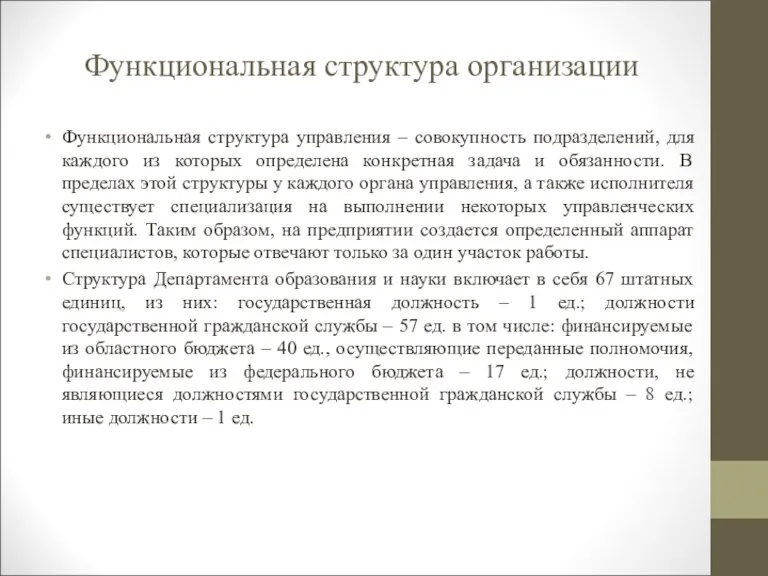 Функциональная структура организации

• Функциональная структура управления – совокупность подразделений, для каждого из которых определена конкретная задача и обязанности. В пределах этой структуры у каждого органа управления, а также исполнителя существует специализация на выполнении некоторых управленческих функций. Таким образом, на предприятии создается определенный аппарат специалистов, которые отвечают только за один участок работы.

• Структура Департамента образования и науки включает в себя 67 штатных единиц, из них: государственная должность – 1 ед.; должности государственной гражданской службы – 57 ед. в том числе: финансируемые из областного бюджета – 40 ед., осуществляющие переданные полномочия, финансируемые из федерального бюджета – 17 ед.; должности, не являющиеся должностями государственной гражданской службы – 8 ед.; иные должности – 1 ед.